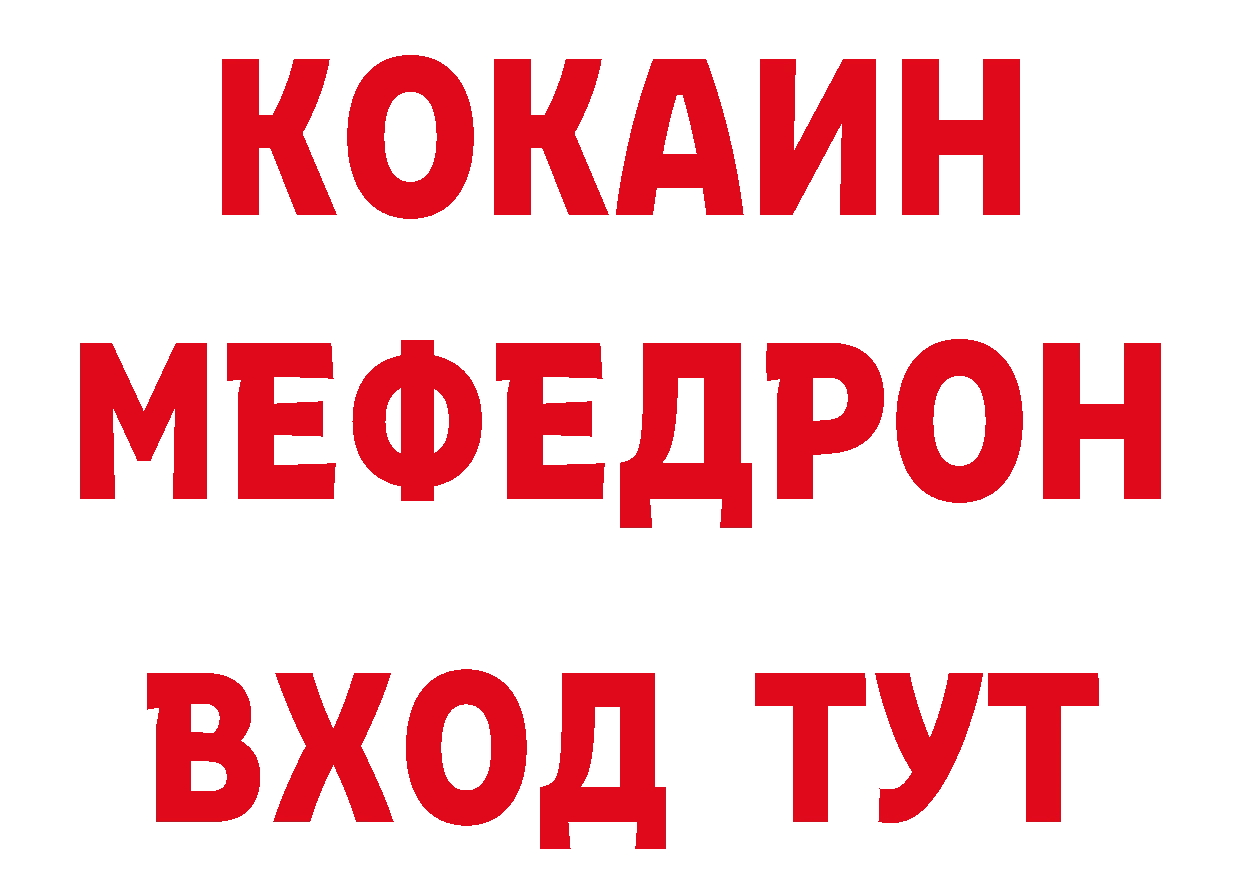 КОКАИН
МЕФЕДРОН
ВХОД ТУТ